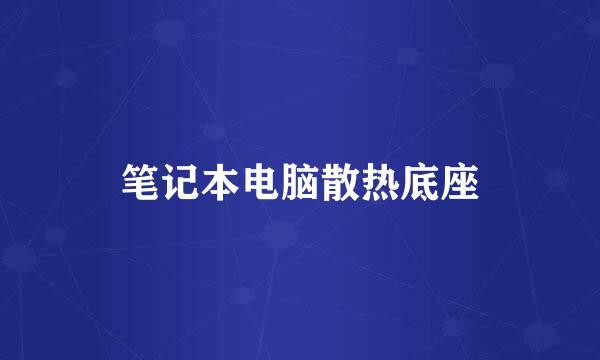 笔记本电脑散热底座